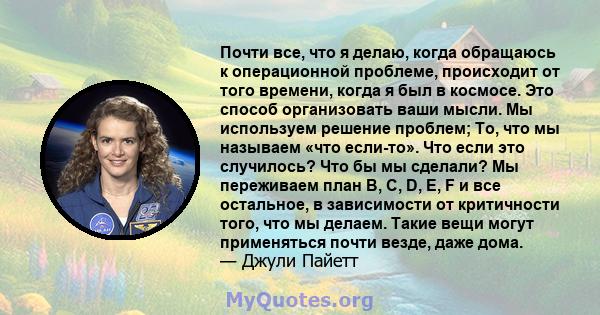 Почти все, что я делаю, когда обращаюсь к операционной проблеме, происходит от того времени, когда я был в космосе. Это способ организовать ваши мысли. Мы используем решение проблем; То, что мы называем «что если-то». Что если это случилось? Что бы мы сделали? Мы переживаем план B, C, D, E, F и все остальное, в зависимости от критичности того, что мы делаем. Такие вещи могут применяться почти везде, даже дома.
— Джули Пайетт

MyQuotes.org